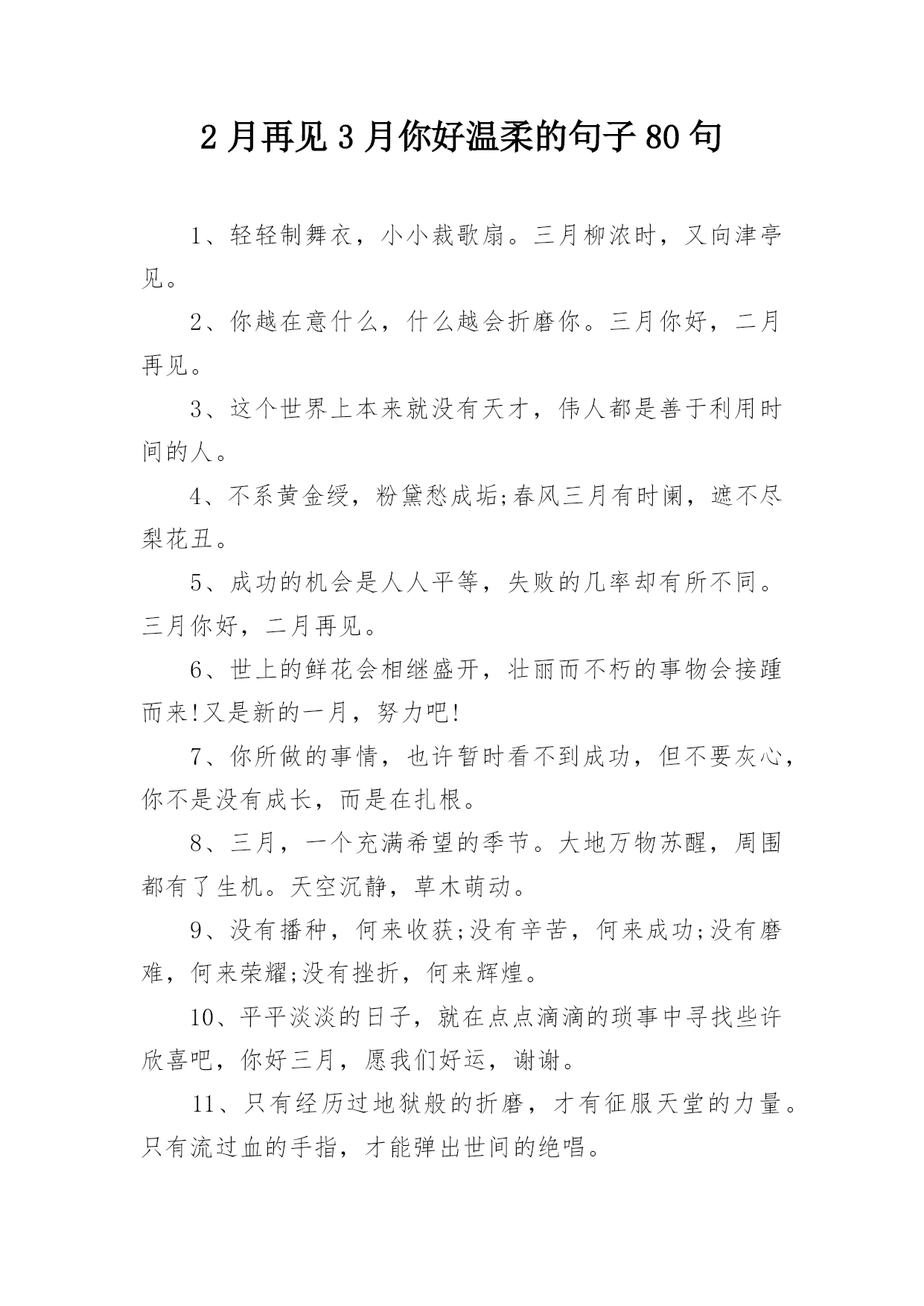 2月再见3月你好温柔的句子80句

1、轻轻制舞衣，小小裁歌扇。三月柳浓时，又向津亭见。

2、你越在意什么，什么越会折磨你。三月你好，二月再见。

3、这个世界上本来就没有天才，伟人都是善于利用时间的人。

4、不系黄金绶，粉黛愁成垢;春风三月有时阑，遮不尽梨花丑。

5、成功的机会是人人平等，失败的几率却有所不同。三月你好，二月再见。

6、世上的鲜花会相继盛开，壮丽而不朽的事物会接踵而来!又是新的一月，努力吧!

7、你所做的事情，也许暂时看不到成功，但不要灰心，你不是没有成长，而是在扎根。

8、三月，一个充满希望的季节。大地万物苏醒，周围都有了生机。天空沉静，草木萌动。

9、没有播种，何来收获;没有辛苦，何来成功;没有磨难，何来荣耀;没有挫折，何来辉煌。

10、平平淡淡的日子，就在点点滴滴的琐事中寻找些许欣喜吧，你好三月，愿我们好运，谢谢。

11、只有经历过地狱般的折磨，才有征服天堂的力量。只有流过血的手指，才能弹出世间的绝唱。